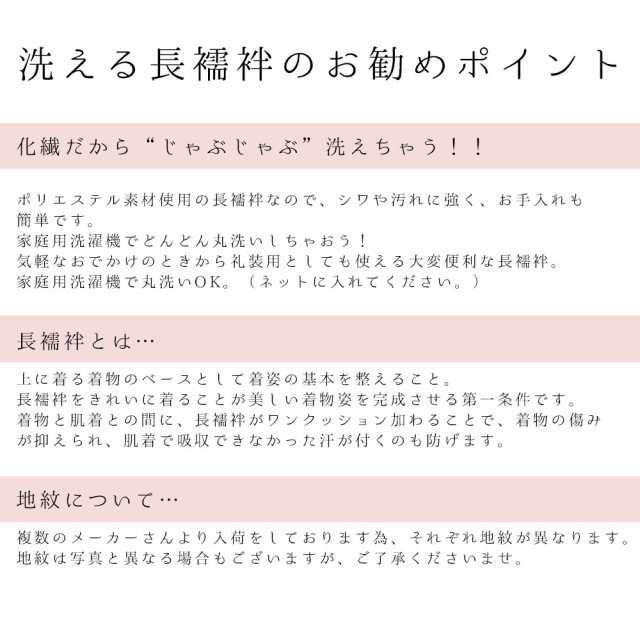 洗える長襦袢のお勧めポイント

化繊だから“じゃぶじゃぶ”洗えちゃう！！

ポリエステル素材使用の長襦袢なので、シワや汚れに強く、お手入れも簡単です。
家庭用洗濯機でどんどん丸洗いしちゃおう！
気軽なおでかけのときから礼装用としても使える大変便利な長襦袢。
家庭用洗濯機で丸洗いOK。（ネットに入れてください。）

長襦袢とは…

上に着る着物のベースとして着姿の基本を整えること。
長襦袢をきれいに着ることが美しい着物姿を完成させる第一条件です。
着物と肌着との間に、長襦袢がワンクッション加わることで、着物の傷みが抑えられ、肌着で吸収できなかった汗が付くのも防げます。

地紋について…

複数のメーカーさんより入荷をしております為、それぞれ地紋が異なります。
地紋は写真と異なる場合もございますが、ご了承くださいませ。